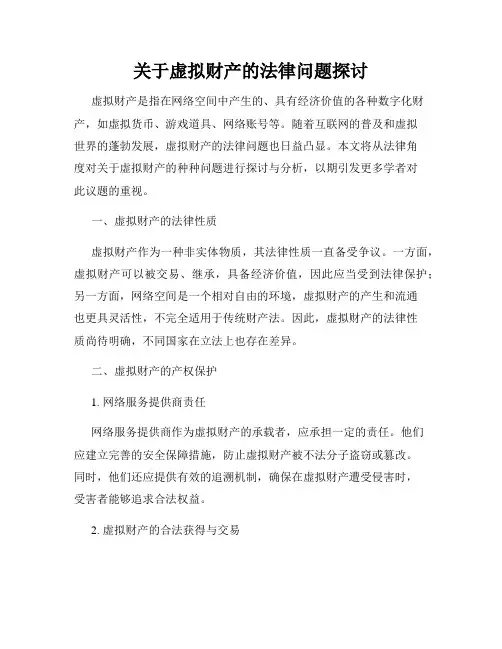 关于虚拟财产的法律问题探讨

虚拟财产是指在网络空间中产生的、具有经济价值的各种数字化财产，如虚拟货币、游戏道具、网络账号等。随着互联网的普及和虚拟世界的蓬勃发展，虚拟财产的法律问题也日益凸显。本文将从法律角度对关于虚拟财产的种种问题进行探讨与分析，以期引发更多学者对此议题的重视。

一、虚拟财产的法律性质

虚拟财产作为一种非实体物质，其法律性质一直备受争议。一方面，虚拟财产可以被交易、继承，具备经济价值，因此应当受到法律保护；另一方面，网络空间是一个相对自由的环境，虚拟财产的产生和流通也更具灵活性，不完全适用于传统财产法。因此，虚拟财产的法律性质尚待明确，不同国家在立法上也存在差异。

二、虚拟财产的产权保护

1. 网络服务提供商责任

网络服务提供商作为虚拟财产的承载者，应承担一定的责任。他们应建立完善的安全保障措施，防止虚拟财产被不法分子盗窃或篡改。同时，他们还应提供有效的追溯机制，确保在虚拟财产遭受侵害时，受害者能够追求合法权益。

2. 虚拟财产的合法获得与交易